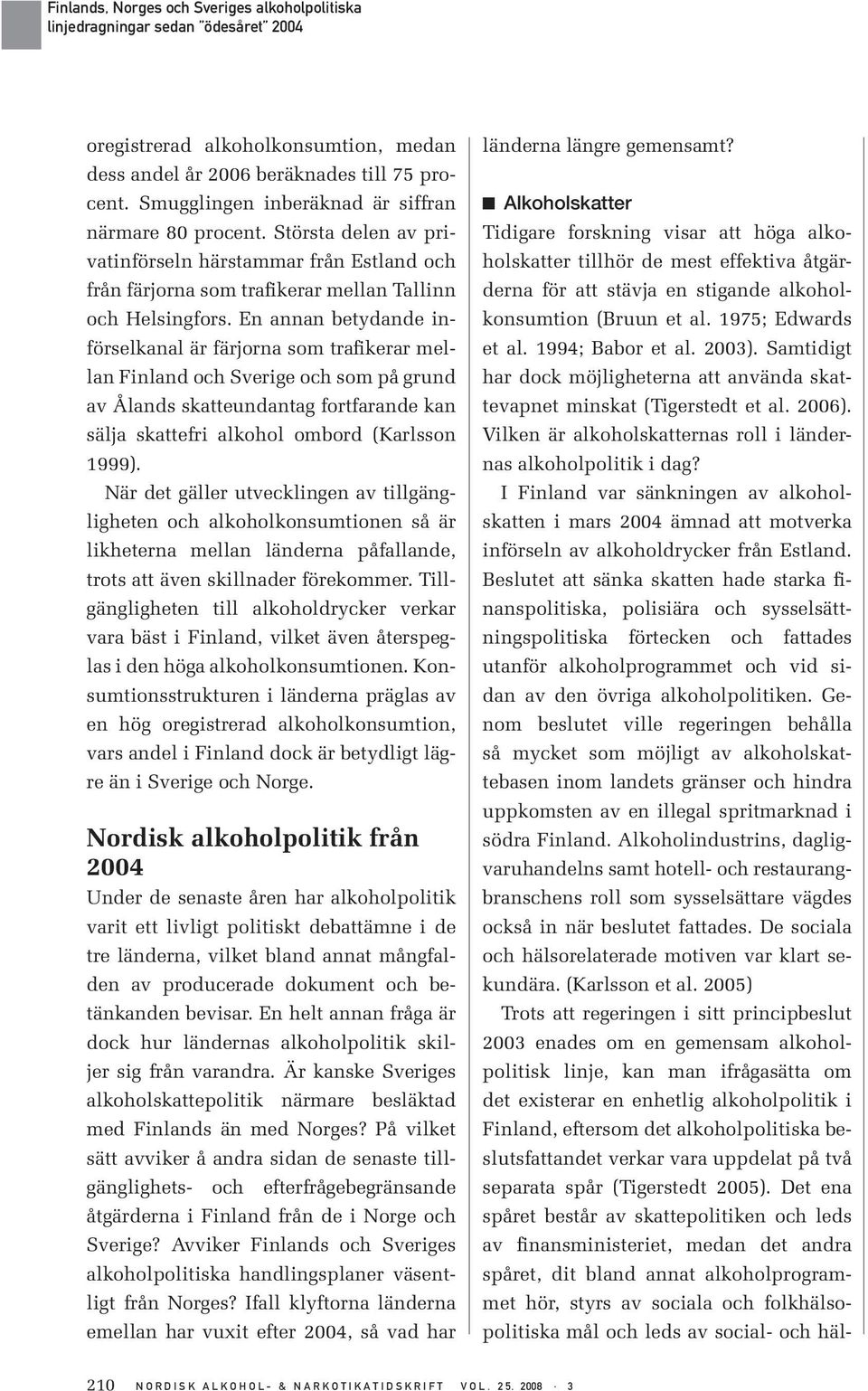 Finlands, Norges och Sveriges alkoholpolitiska linjedragningar sedan "ödesåret" 2004

oregistrerad alkoholkonsumtion, medan dess andel år 2006 beräknades till 75 procent. Smugglingen inberäknad är siffran närmare 80 procent. Största delen av privatinförseln härstammar från Estland och från färjorna som trafikerar mellan Tallinn och Helsingfors. En annan betydande införselkanal är färjorna som trafikerar mellan Finland och Sverige och som på grund av Ålands skatteundantag fortfarande kan sälja skattefri alkohol ombord (Karlsson 1999).

När det gäller utvecklingen av tillgängligheten och alkoholkonsumtionen så är likheterna mellan länderna påfallande, trots att även skillnader förekommer. Tillgängligheten till alkoholdrycker verkar vara bäst i Finland, vilket även återspeglas i den höga alkoholkonsumtionen. Konsumtionsstrukturen i länderna präglas av en hög oregistrerad alkoholkonsumtion, vars andel i Finland dock är betydligt lägre än i Sverige och Norge.

Nordisk alkoholpolitik från 2004

Under de senaste åren har alkoholpolitik varit ett livligt politiskt debattämne i de tre länderna, vilket bland annat mångfalden av producerade dokument och betänkanden bevisar. En helt annan fråga är dock hur ländernas alkoholpolitik skiljer sig från varandra. Är kanske Sveriges alkoholskattepolitik närmare besläktad med Finlands än med Norges? På vilket sätt avviker å andra sidan de senaste tillgänglighets- och efterfrågebegränsande åtgärderna i Finland från de i Norge och Sverige? Avviker Finlands och Sveriges alkoholpolitiska handlingsplaner väsentligt från Norges? Ifall klyftorna länderna emellan har vuxit efter 2004, så vad har länderna längre gemensamt?

Alkoholskatter

Tidigare forskning visar att höga alkoholskatter tillhör de mest effektiva åtgärderna för att stävja en stigande alkoholkonsumtion (Bruun et al. 1975; Edwards et al. 1994; Babor et al. 2003). Samtidigt har dock möjligheterna att använda skattevapnet minskat (Tigerstedt et al. 2006). Vilken är alkoholskatternas roll i ländernas alkoholpolitik i dag?

I Finland var sänkningen av alkoholskatten i mars 2004 ämnad att motverka införseln av alkoholdrycker från Estland. Beslutet att sänka skatten hade starka finanspolitiska, polisiära och sysselsättningspolitiska förtecken och fattades utanför alkoholprogrammet och vid sidan av den övriga alkoholpolitiken. Genom beslutet ville regeringen behålla så mycket som möjligt av alkoholskattebasen inom landets gränser och hindra uppkomsten av en illegal spritmarknad i södra Finland. Alkoholindustrins, dagligvaruhandelns samt hotell- och restaurangbranschens roll som sysselsättare vägdes också in när beslutet fattades. De sociala och hälsorelaterade motiven var klart sekundära. (Karlsson et al. 2005)

Trots att regeringen i sitt principbeslut 2003 enades om en gemensam alkoholpolitisk linje, kan man ifrågasätta om det existerar en enhetlig alkoholpolitik i Finland, eftersom det alkoholpolitiska beslutsfattandet verkar vara uppdelat på två separata spår (Tigerstedt 2005). Det ena spåret består av skattepolitiken och leds av finansministeriet, medan det andra spåret, dit bland annat alkoholprogrammet hör, styrs av sociala och folkhälsopolitiska mål och leds av social- och häl-

210 NORDISK ALKOHOL- & NARKOTIKATIDSKRIFT VOL. 25. 2008 · 3